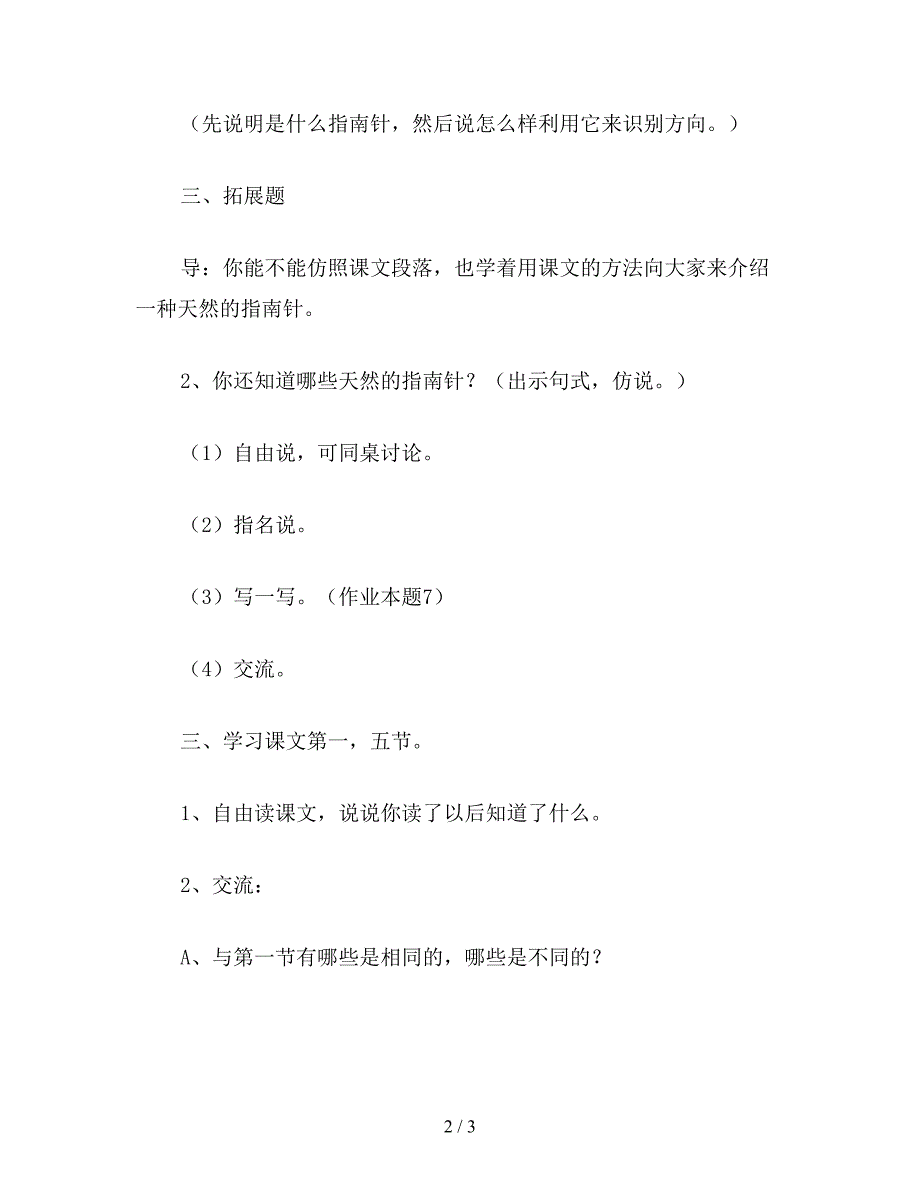 （先说明是什么指南针，然后说怎么样利用它来识别方向。）

三、拓展题

导：你能不能仿照课文段落，也学着用课文的方法向大家来介绍一种天然的指南针。

2、你还知道哪些天然的指南针？（出示句式，仿说。）

（1）自由说，可同桌讨论。

（2）指名说。

（3）写一写。（作业本题7）

（4）交流。

三、学习课文第一，五节。

1、自由读课文，说说你读了以后知道了什么。

2、交流：

A、与第一节有哪些是相同的，哪些是不同的？

2 / 3